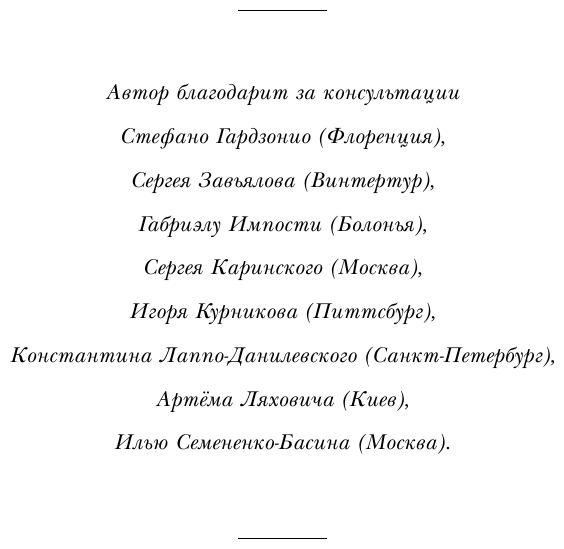 Автор благодарит за консультации

Стефано Гардзонио (Флоренция),

Сергея Завьялова (Винтертур),

Габриэлу Импости (Болонья),

Сергея Каринского (Москва),

Игоря Курникова (Питтсбург),

Константина Лаппо-Данилевского (Санкт-Петербург),

Артёма Ляховича (Киев),

Илью Семененко-Басина (Москва).